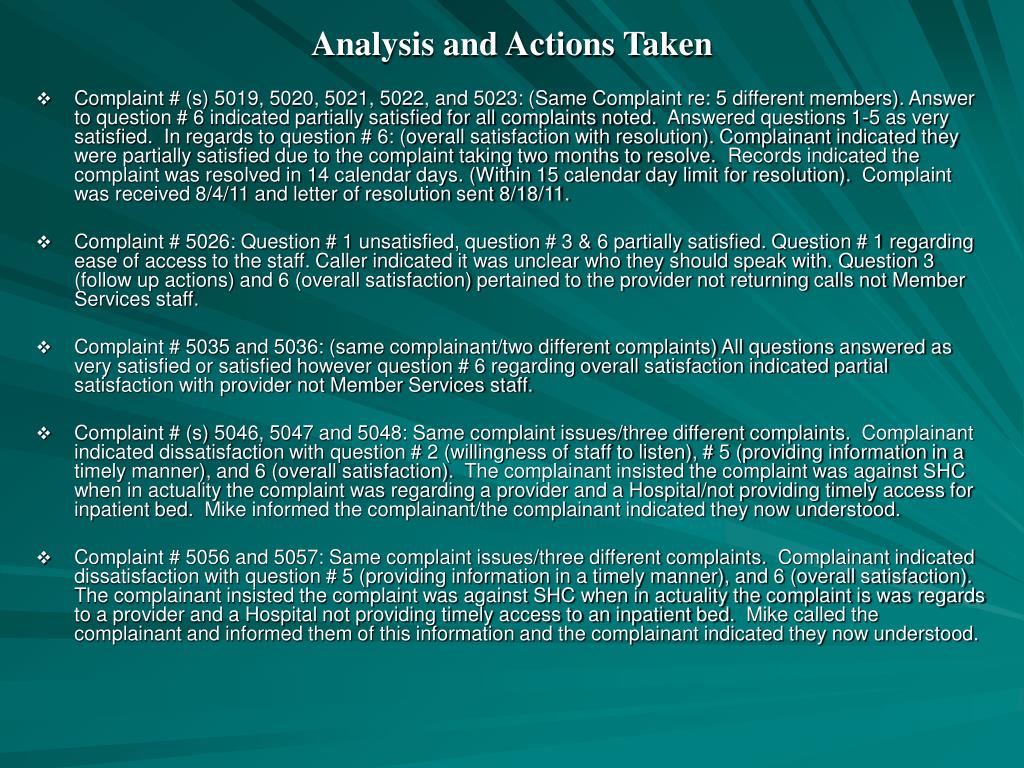 Analysis and Actions Taken

❖ Complaint # (s) 5019, 5020, 5021, 5022, and 5023: (Same Complaint re: 5 different members). Answer to question # 6 indicated partially satisfied for all complaints noted. Answered questions 1-5 as very satisfied. In regards to question # 6: (overall satisfaction with resolution). Complainant indicated they were partially satisfied due to the complaint taking two months to resolve. Records indicated the complaint was resolved in 14 calendar days. (Within 15 calendar day limit for resolution). Complaint was received 8/4/11 and letter of resolution sent 8/18/11.

❖ Complaint # 5026: Question # 1 unsatisfied, question # 3 & 6 partially satisfied. Question # 1 regarding ease of access to the staff. Caller indicated it was unclear who they should speak with. Question 3 (follow up actions) and 6 (overall satisfaction) pertained to the provider not returning calls not Member Services staff.

❖ Complaint # 5035 and 5036: (same complainant/two different complaints) All questions answered as very satisfied or satisfied however question # 6 regarding overall satisfaction indicated partial satisfaction with provider not Member Services staff.

❖ Complaint # (s) 5046, 5047 and 5048: Same complaint issues/three different complaints. Complainant indicated dissatisfaction with question # 2 (willingness of staff to listen), # 5 (providing information in a timely manner), and 6 (overall satisfaction). The complainant insisted the complaint was against SHC when in actuality the complaint was regarding a provider and a Hospital/not providing timely access for inpatient bed. Mike informed the complainant/the complainant indicated they now understood.

❖ Complaint # 5056 and 5057: Same complaint issues/three different complaints. Complainant indicated dissatisfaction with question # 5 (providing information in a timely manner), and 6 (overall satisfaction). The complainant insisted the complaint was against SHC when in actuality the complaint is was regards to a provider and a Hospital not providing timely access to an inpatient bed. Mike called the complainant and informed them of this information and the complainant indicated they now understood.